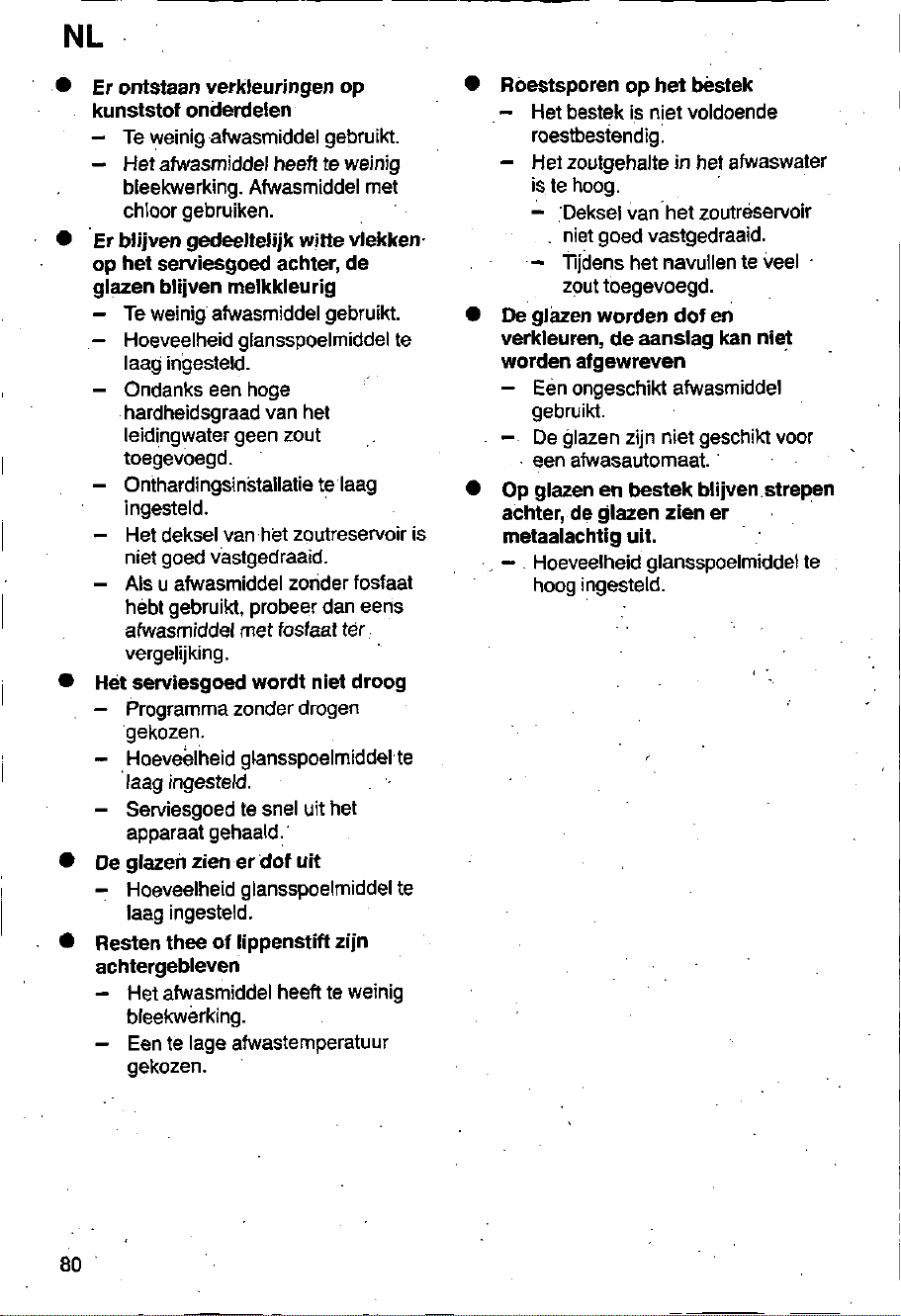 NL

• Er ontstaan verkleuringen op kunststof onderdelen
- Te weinig afwasmiddel gebruikt.
- Het afwasmiddel heeft te weinig bleekwerking. Afwasmiddel met chloor gebruiken.

• Er blijven gedeeltelijk witte vlekken op het serviesgoed achter, de glazen blijven melkkleurig
- Te weinig afwasmiddel gebruikt.
- Hoeveelheid glansspoelmiddel te laag ingesteld.
- Ondanks een hoge hardheidsgraad van het leidingwater geen zout toegevoegd.
- Onthardingsinstallatie te laag ingesteld.
- Het deksel van het zoutreservoir is niet goed vastgedraaid.
- Als u afwasmiddel zonder fosfaat hebt gebruikt, probeer dan eens afwasmiddel met fosfaat ter vergelijking.

• Het serviesgoed wordt niet droog
- Programma zonder drogen gekozen.
- Hoeveelheid glansspoelmiddel te laag ingesteld.
- Serviesgoed te snel uit het apparaat gehaald.

• De glazen zien er dof uit
- Hoeveelheid glansspoelmiddel te laag ingesteld.

• Resten thee of lippenstift zijn achtergebleven
- Het afwasmiddel heeft te weinig bleekwerking.
- Een te lage afwastemperatuur gekozen.

• Roestsporen op het bestek
- Het bestek is niet voldoende roestbestendig.
- Het zoutgehalte in het afwaswater is te hoog.
- Deksel van het zoutreservoir niet goed vastgedraaid.
- Tijdens het navullen te veel zout toegevoegd.

• De glazen worden dof en verkleuren, de aanslag kan niet worden afgewreven
- Een ongeschikt afwasmiddel gebruikt.
- De glazen zijn niet geschikt voor een afwasautomaat.

• Op glazen en bestek blijven strepen achter, de glazen zien er metaalachtig uit.
- Hoeveelheid glansspoelmiddel te hoog ingesteld.

80